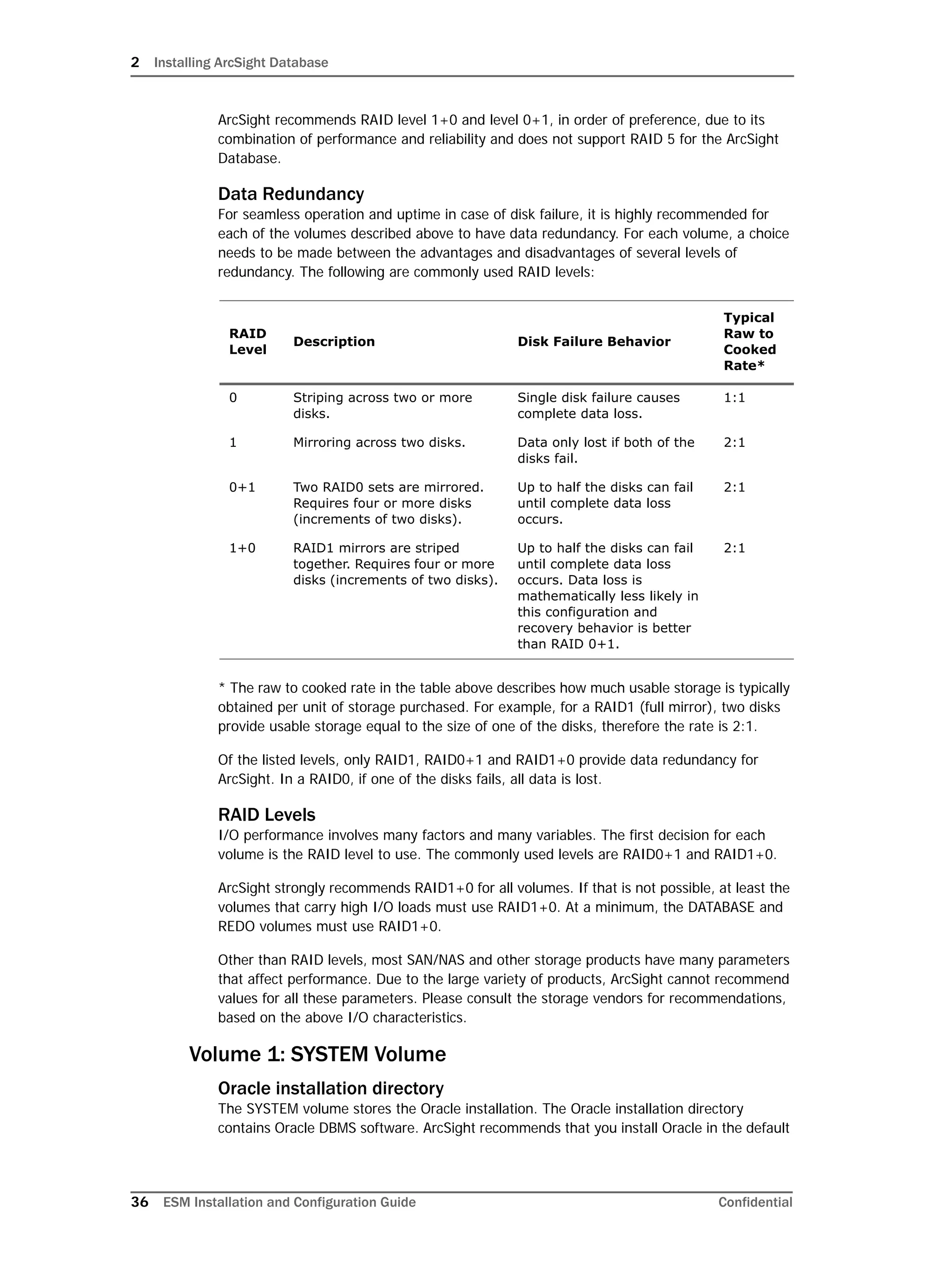 2 Installing ArcSight Database

ArcSight recommends RAID level 1+0 and level 0+1, in order of preference, due to its combination of performance and reliability and does not support RAID 5 for the ArcSight Database.

Data Redundancy

For seamless operation and uptime in case of disk failure, it is highly recommended for each of the volumes described above to have data redundancy. For each volume, a choice needs to be made between the advantages and disadvantages of several levels of redundancy. The following are commonly used RAID levels:

| RAID Level | Description | Disk Failure Behavior | Typical Raw to Cooked Rate* |
|---|---|---|---|
| 0 | Striping across two or more disks. | Single disk failure causes complete data loss. | 1:1 |
| 1 | Mirroring across two disks. | Data only lost if both of the disks fail. | 2:1 |
| 0+1 | Two RAID0 sets are mirrored. Requires four or more disks (increments of two disks). | Up to half the disks can fail until complete data loss occurs. | 2:1 |
| 1+0 | RAID1 mirrors are striped together. Requires four or more disks (increments of two disks). | Up to half the disks can fail until complete data loss occurs. Data loss is mathematically less likely in this configuration and recovery behavior is better than RAID 0+1. | 2:1 |

* The raw to cooked rate in the table above describes how much usable storage is typically obtained per unit of storage purchased. For example, for a RAID1 (full mirror), two disks provide usable storage equal to the size of one of the disks, therefore the rate is 2:1.

Of the listed levels, only RAID1, RAID0+1 and RAID1+0 provide data redundancy for ArcSight. In a RAID0, if one of the disks fails, all data is lost.

RAID Levels

I/O performance involves many factors and many variables. The first decision for each volume is the RAID level to use. The commonly used levels are RAID0+1 and RAID1+0.

ArcSight strongly recommends RAID1+0 for all volumes. If that is not possible, at least the volumes that carry high I/O loads must use RAID1+0. At a minimum, the DATABASE and REDO volumes must use RAID1+0.

Other than RAID levels, most SAN/NAS and other storage products have many parameters that affect performance. Due to the large variety of products, ArcSight cannot recommend values for all these parameters. Please consult the storage vendors for recommendations, based on the above I/O characteristics.

Volume 1: SYSTEM Volume

Oracle installation directory

The SYSTEM volume stores the Oracle installation. The Oracle installation directory contains Oracle DBMS software. ArcSight recommends that you install Oracle in the default

36 ESM Installation and Configuration Guide Confidential